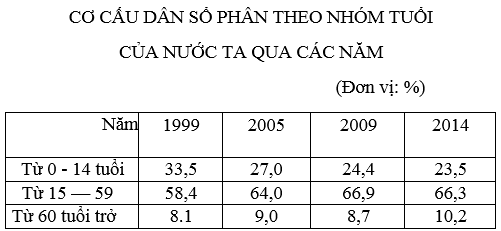 CƠ CẤU DÂN SỐ PHÂN THEO NHÓM TUỔI

CỦA NƯỚC TA QUA CÁC NĂM

(Đơn vị: %)

| Năm | 1999 | 2005 | 2009 | 2014 |
|---|---|---|---|---|
| Từ 0 - 14 tuổi | 33,5 | 27,0 | 24,4 | 23,5 |
| Từ 15 — 59 | 58,4 | 64,0 | 66,9 | 66,3 |
| Từ 60 tuổi trở | 8.1 | 9,0 | 8,7 | 10,2 |